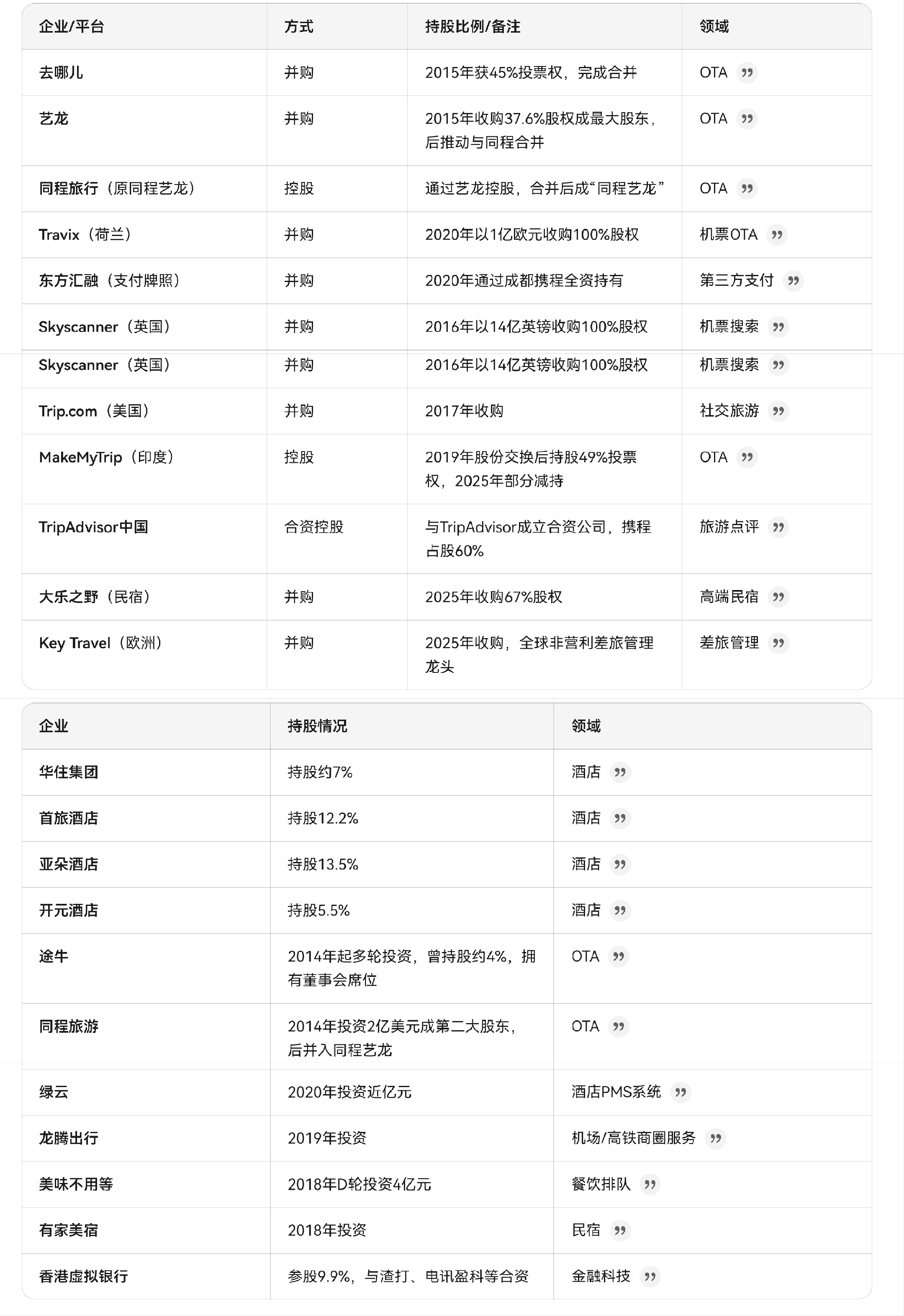 | 企业/平台 | 方式 | 持股比例/备注 | 领域 |
|---|---|---|---|
| 去哪儿 | 并购 | 2015年获45%投票权，完成合并 | OTA |
| 艺龙 | 并购 | 2015年收购37.6%股权成最大股东，后推动与同程合并 | OTA |
| 同程旅行（原同程艺龙） | 控股 | 通过艺龙控股，合并后成“同程艺龙” | OTA |
| Travix（荷兰） | 并购 | 2020年以1亿欧元收购100%股权 | 机票OTA |
| 东方汇融（支付牌照） | 并购 | 2020年通过成都携程全资持有 | 第三方支付 |
| Skyscanner（英国） | 并购 | 2016年以14亿英镑收购100%股权 | 机票搜索 |
| Skyscanner（英国） | 并购 | 2016年以14亿英镑收购100%股权 | 机票搜索 |
| Trip.com（美国） | 并购 | 2017年收购 | 社交旅游 |
| MakeMyTrip（印度） | 控股 | 2019年股份交换后持股49%投票权，2025年部分减持 | OTA |
| TripAdvisor中国 | 合资控股 | 与TripAdvisor成立合资公司，携程占股60% | 旅游点评 |
| 大乐之野（民宿） | 并购 | 2025年收购67%股权 | 高端民宿 |
| Key Travel（欧洲） | 并购 | 2025年收购，全球非营利差旅管理龙头 | 差旅管理 |

| 企业 | 持股情况 | 领域 |
|---|---|---|
| 华住集团 | 持股约7% | 酒店 |
| 首旅酒店 | 持股12.2% | 酒店 |
| 亚朵酒店 | 持股13.5% | 酒店 |
| 开元酒店 | 持股5.5% | 酒店 |
| 途牛 | 2014年起多轮投资，曾持股约4%，拥有董事会席位 | OTA |
| 同程旅游 | 2014年投资2亿美元成第二大股东，后并入同程艺龙 | OTA |
| 绿云 | 2020年投资近亿元 | 酒店PMS系统 |
| 龙腾出行 | 2019年投资 | 机场/高铁商圈服务 |
| 美味不用等 | 2018年D轮投资4亿元 | 餐饮排队 |
| 有家美宿 | 2018年投资 | 民宿 |
| 香港虚拟银行 | 参股9.9%，与渣打、电讯盈科等合资 | 金融科技 |